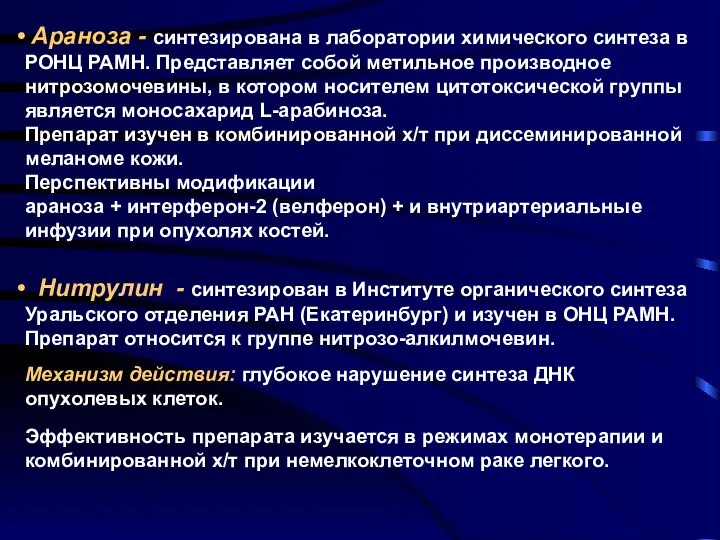 • Араноза - синтезирована в лаборатории химического синтеза в РОНЦ РАМН. Представляет собой метильное производное нитрозомочевины, в котором носителем цитотоксической группы является моносахарид L-арабиноза.
Препарат изучен в комбинированной х/т при диссеминированной меланоме кожи.
Перспективны модификации
араноза + интерферон-2 (велферон) + и внутриартериальные инфузии при опухолях костей.

• Нитрулин - синтезирован в Институте органического синтеза Уральского отделения РАН (Екатеринбург) и изучен в ОНЦ РАМН. Препарат относится к группе нитрозо-алкилмочевин.

Механизм действия: глубокое нарушение синтеза ДНК опухолевых клеток.

Эффективность препарата изучается в режимах монотерапии и комбинированной х/т при немелкоклеточном раке легкого.